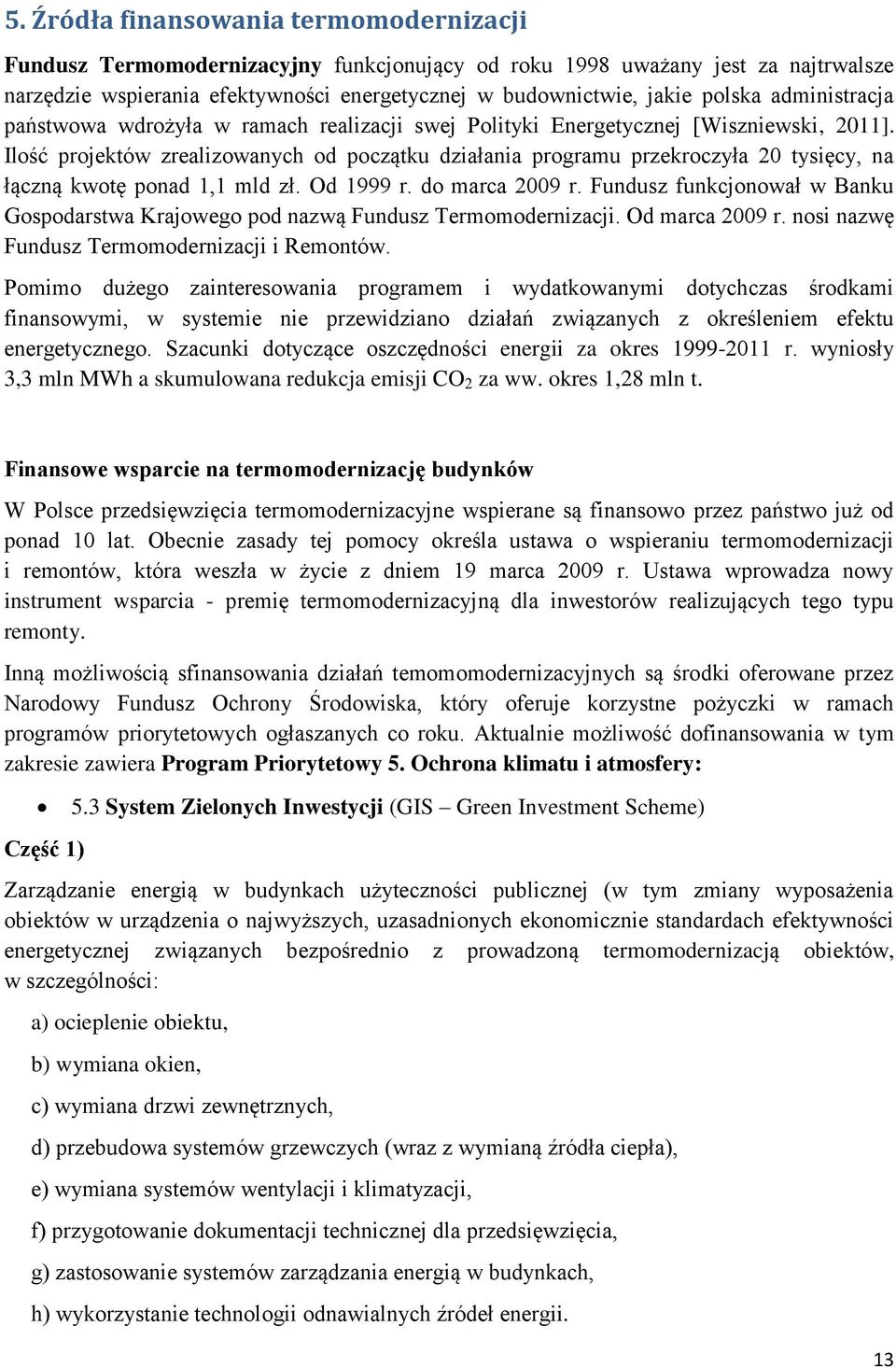 5. Źródła finansowania termomodernizacji

Fundusz Termomodernizacyjny funkcjonujący od roku 1998 uważany jest za najtrwalsze narzędzie wspierania efektywności energetycznej w budownictwie, jakie polska administracja państwowa wdrożyła w ramach realizacji swej Polityki Energetycznej [Wiszniewski, 2011]. Ilość projektów zrealizowanych od początku działania programu przekroczyła 20 tysięcy, na łączną kwotę ponad 1,1 mld zł. Od 1999 r. do marca 2009 r. Fundusz funkcjonował w Banku Gospodarstwa Krajowego pod nazwą Fundusz Termomodernizacji. Od marca 2009 r. nosi nazwę Fundusz Termomodernizacji i Remontów.

Pomimo dużego zainteresowania programem i wydatkowanymi dotychczas środkami finansowymi, w systemie nie przewidziano działań związanych z określeniem efektu energetycznego. Szacunki dotyczące oszczędności energii za okres 1999-2011 r. wyniosły 3,3 mln MWh a skumulowana redukcja emisji $CO_2$ za ww. okres 1,28 mln t.

Finansowe wsparcie na termomodernizację budynków

W Polsce przedsięwzięcia termomodernizacyjne wspierane są finansowo przez państwo już od ponad 10 lat. Obecnie zasady tej pomocy określa ustawa o wspieraniu termomodernizacji i remontów, która weszła w życie z dniem 19 marca 2009 r. Ustawa wprowadza nowy instrument wsparcia - premię termomodernizacyjną dla inwestorów realizujących tego typu remonty.

Inną możliwością sfinansowania działań temomomodernizacyjnych są środki oferowane przez Narodowy Fundusz Ochrony Środowiska, który oferuje korzystne pożyczki w ramach programów priorytetowych ogłaszanych co roku. Aktualnie możliwość dofinansowania w tym zakresie zawiera Program Priorytetowy 5. Ochrona klimatu i atmosfery:

• 5.3 System Zielonych Inwestycji (GIS – Green Investment Scheme)

Część 1)

Zarządzanie energią w budynkach użyteczności publicznej (w tym zmiany wyposażenia obiektów w urządzenia o najwyższych, uzasadnionych ekonomicznie standardach efektywności energetycznej związanych bezpośrednio z prowadzoną termomodernizacją obiektów, w szczególności:

a) ocieplenie obiektu,

b) wymiana okien,

c) wymiana drzwi zewnętrznych,

d) przebudowa systemów grzewczych (wraz z wymianą źródła ciepła),

e) wymiana systemów wentylacji i klimatyzacji,

f) przygotowanie dokumentacji technicznej dla przedsięwzięcia,

g) zastosowanie systemów zarządzania energią w budynkach,

h) wykorzystanie technologii odnawialnych źródeł energii.

13